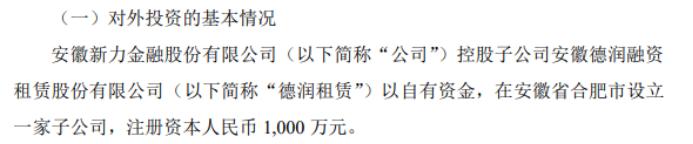 （一）对外投资的基本情况

安徽新力金融股份有限公司（以下简称“公司”）控股子公司安徽德润融资租赁股份有限公司（以下简称“德润租赁”）以自有资金，在安徽省合肥市设立一家子公司，注册资本人民币 1,000 万元。